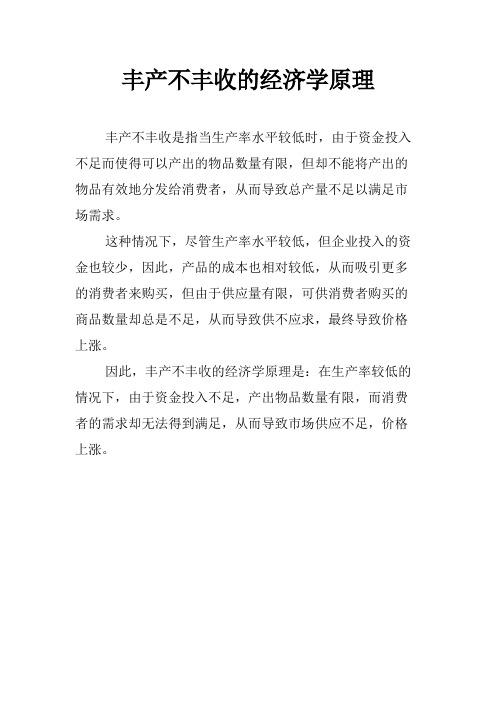 丰产不丰收的经济学原理

丰产不丰收是指当生产率水平较低时，由于资金投入不足而使得可以产出的物品数量有限，但却不能将产出的物品有效地分发给消费者，从而导致总产量不足以满足市场需求。

这种情况下，尽管生产率水平较低，但企业投入的资金也较少，因此，产品的成本也相对较低，从而吸引更多的消费者来购买，但由于供应量有限，可供消费者购买的商品数量却总是不足，从而导致供不应求，最终导致价格上涨。

因此，丰产不丰收的经济学原理是：在生产率较低的情况下，由于资金投入不足，产出物品数量有限，而消费者的需求却无法得到满足，从而导致市场供应不足，价格上涨。